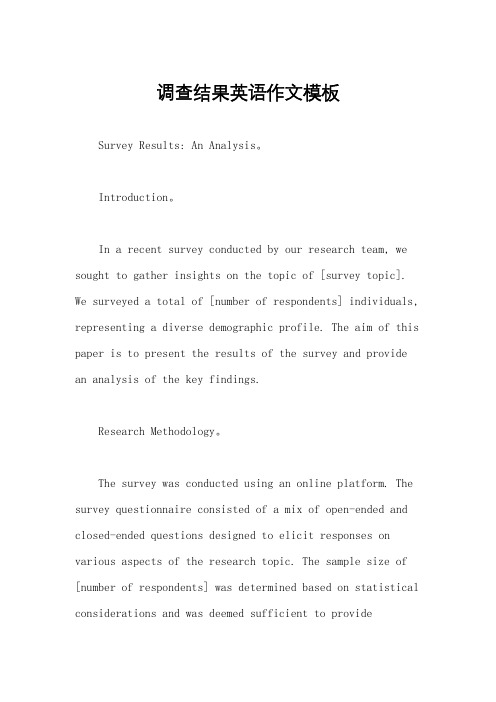 调查结果英语作文模板

Survey Results: An Analysis。

Introduction。

In a recent survey conducted by our research team, we sought to gather insights on the topic of [survey topic]. We surveyed a total of [number of respondents] individuals, representing a diverse demographic profile. The aim of this paper is to present the results of the survey and provide an analysis of the key findings.

Research Methodology。

The survey was conducted using an online platform. The survey questionnaire consisted of a mix of open-ended and closed-ended questions designed to elicit responses on various aspects of the research topic. The sample size of [number of respondents] was determined based on statistical considerations and was deemed sufficient to provide